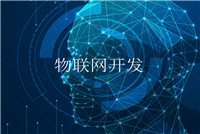 物联网开发